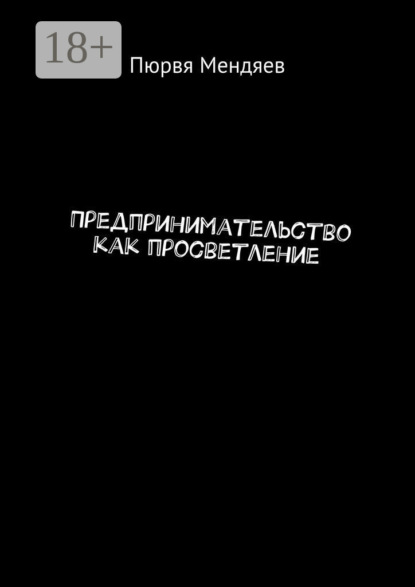 18+

Пюрвя Мендяев

ПРЕДПРИНИМАТЕЛЬСТВО КАК ПРОСВЕТЛЕНИЕ